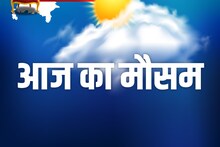 आज का मौसम